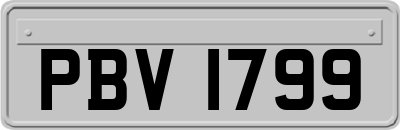 PBV 1799